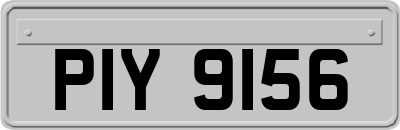 PIY 9156